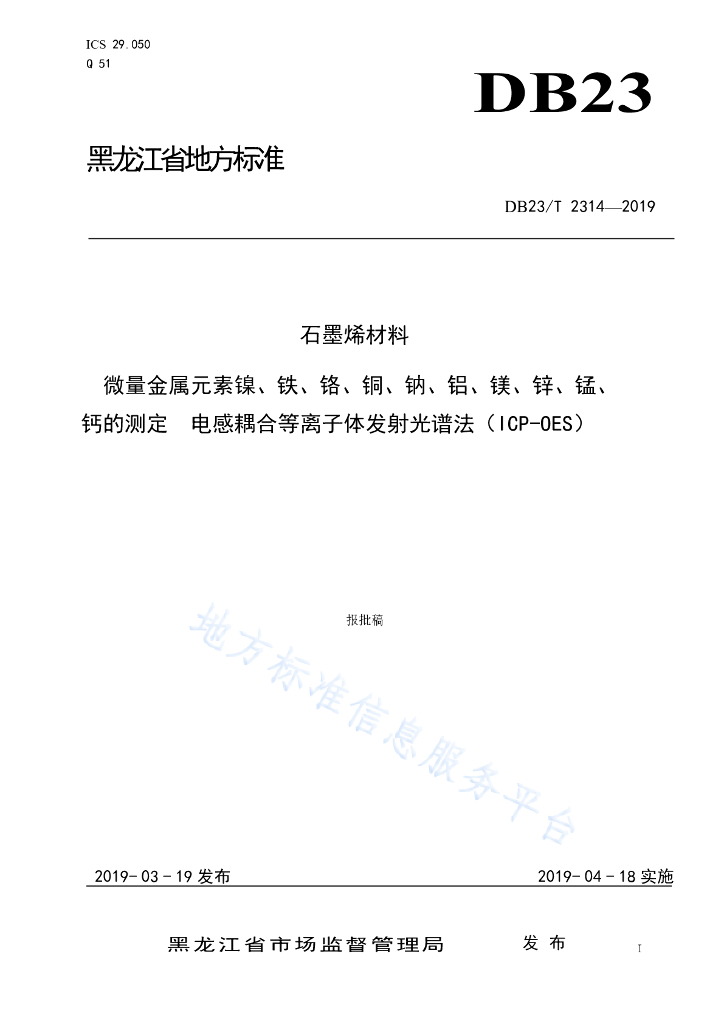 ICS 29.050
Q 51

DB23

黑龙江省地方标准

DB23/T 2314—2019

石墨烯材料

微量金属元素镍、铁、铬、铜、钠、铝、镁、锌、锰、钙的测定　电感耦合等离子体发射光谱法（ICP-OES）

报批稿

地方标准信息服务平台

2019-03-19 发布

2019-04-18 实施

黑龙江省市场监督管理局　发布

I